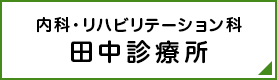 内科・リハビリテーション科
田中診療所